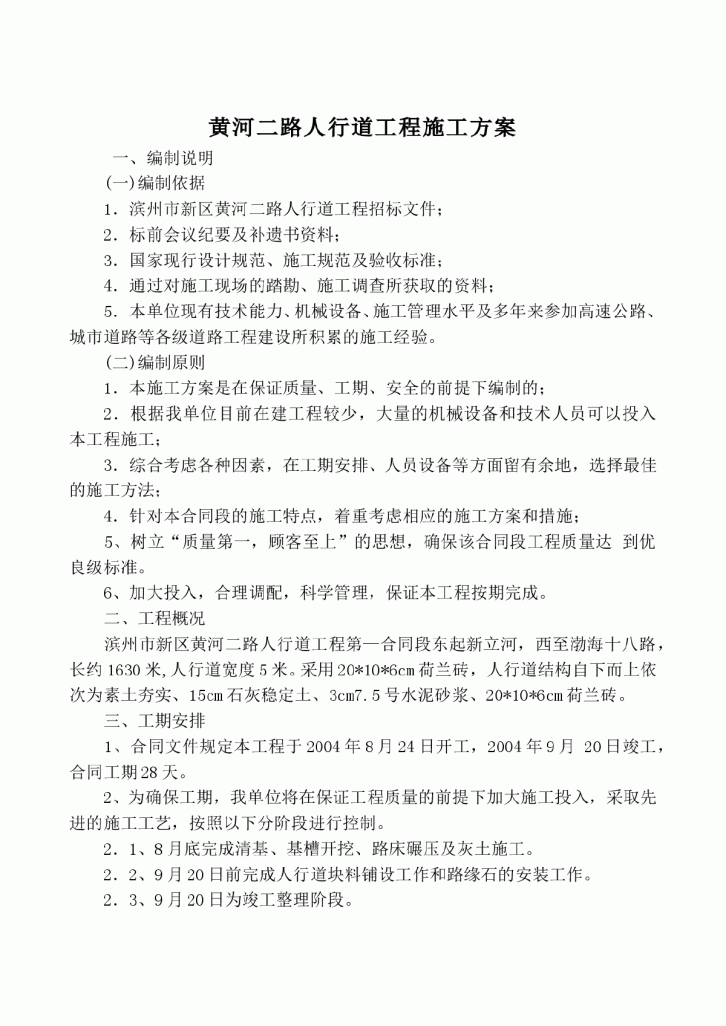 黄河二路人行道工程施工方案

一、编制说明

(一)编制依据

1．滨州市新区黄河二路人行道工程招标文件；

2．标前会议纪要及补遗书资料；

3．国家现行设计规范、施工规范及验收标准；

4．通过对施工现场的踏勘、施工调查所获取的资料；

5．本单位现有技术能力、机械设备、施工管理水平及多年来参加高速公路、城市道路等各级道路工程建设所积累的施工经验。

(二)编制原则

1．本施工方案是在保证质量、工期、安全的前提下编制的；

2．根据我单位目前在建工程较少，大量的机械设备和技术人员可以投入本工程施工；

3．综合考虑各种因素，在工期安排、人员设备等方面留有余地，选择最佳的施工方法；

4．针对本合同段的施工特点，着重考虑相应的施工方案和措施；

5、树立“质量第一，顾客至上”的思想，确保该合同段工程质量达 到优良级标准。

6、加大投入，合理调配，科学管理，保证本工程按期完成。

二、工程概况

滨州市新区黄河二路人行道工程第一合同段东起新立河，西至渤海十八路，长约1630米,人行道宽度5米。采用20*10*6㎝荷兰砖，人行道结构自下而上依次为素土夯实、15㎝石灰稳定土、3㎝7.5号水泥砂浆、20*10*6㎝荷兰砖。

三、工期安排

1、合同文件规定本工程于2004年8月24日开工，2004年9月 20日竣工，合同工期28天。

2、为确保工期，我单位将在保证工程质量的前提下加大施工投入，采取先进的施工工艺，按照以下分阶段进行控制。

2．1、8月底完成清基、基槽开挖、路床碾压及灰土施工。

2．2、9月20日前完成人行道块料铺设工作和路缘石的安装工作。

2．3、9月20日为竣工整理阶段。